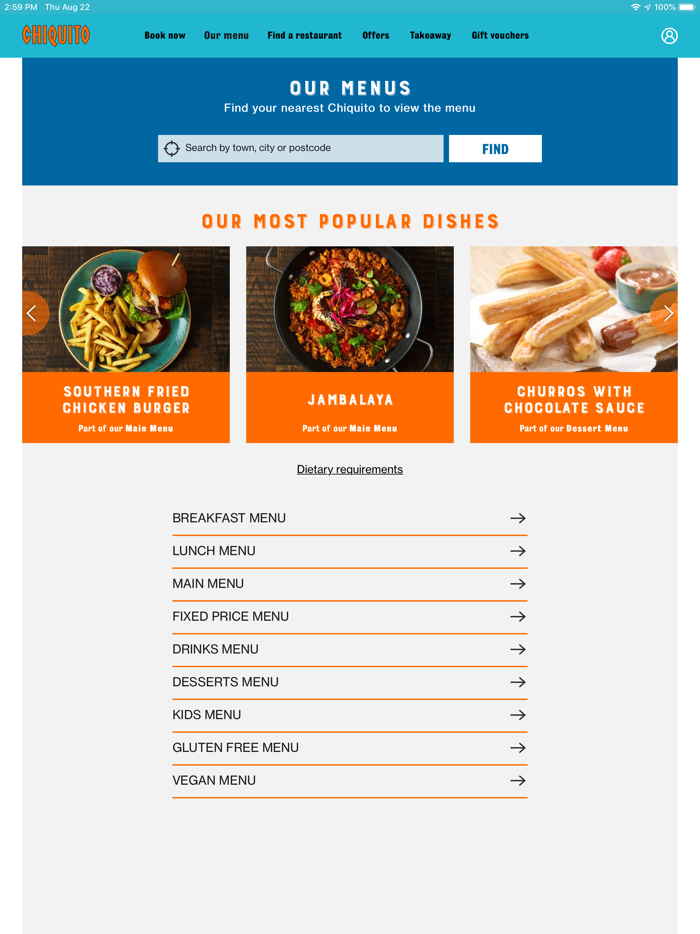 2:59 PM Thu Aug 22

100%

CHIQUITO

Book now Our menu Find a restaurant Offers Takeaway Gift vouchers

OUR MENUS

Find your nearest Chiquito to view the menu

Search by town, city or postcode

FIND

OUR MOST POPULAR DISHES

SOUTHERN FRIED CHICKEN BURGER

Part of our Main Menu

JAMBALAYA

Part of our Main Menu

CHURROS WITH CHOCOLATE SAUCE

Part of our Dessert Menu

Dietary requirements

BREAKFAST MENU

LUNCH MENU

MAIN MENU

FIXED PRICE MENU

DRINKS MENU

DESSERTS MENU

KIDS MENU

GLUTEN FREE MENU

VEGAN MENU